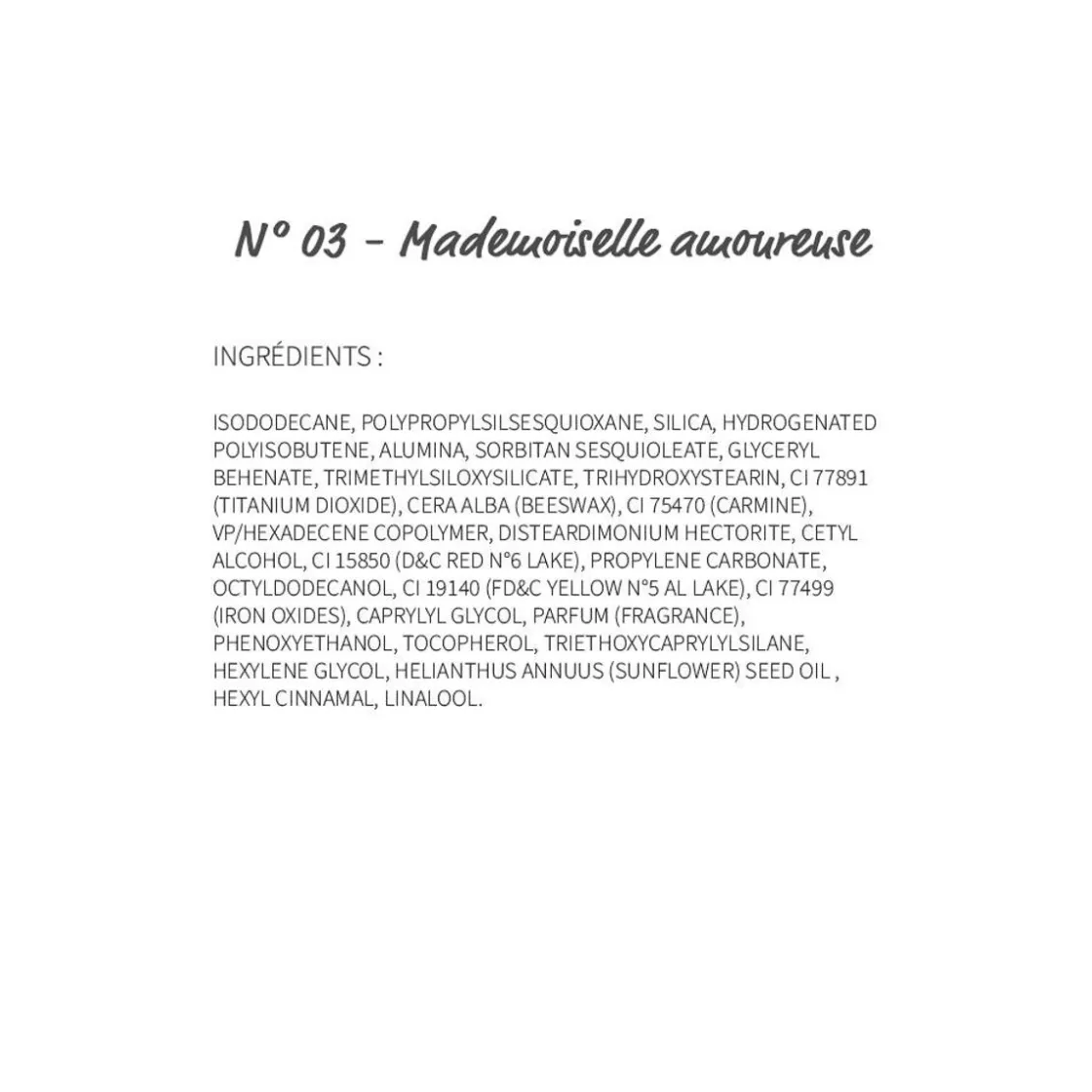 N° 03 - Mademoiselle amoureuse

INGRÉDIENTS :

ISODODECANE, POLYPROPYLSILSESQUIOXANE, SILICA, HYDROGENATED POLYISOBUTENE, ALUMINA, SORBITAN SESQUIOLEATE, GLYCERYL BEHENATE, TRIMETHYLSILOXYSILICATE, TRIHYDROXYSTEARIN, CI 77891 (TITANIUM DIOXIDE), CERA ALBA (BEESWAX), CI 75470 (CARMINE), VP/HEXADECENE COPOLYMER, DISTEARDIMONIUM HECTORITE, CETYL ALCOHOL, CI 15850 (D&C RED N°6 LAKE), PROPYLENE CARBONATE, OCTYLDODECANOL, CI 19140 (FD&C YELLOW N°5 AL LAKE), CI 77499 (IRON OXIDES), CAPRYLYL GLYCOL, PARFUM (FRAGRANCE), PHENOXYETHANOL, TOCOPHEROL, TRIETHOXYCAPRYLYLSILANE, HEXYLENE GLYCOL, HELIANTHUS ANNUUS (SUNFLOWER) SEED OIL , HEXYL CINNAMAL, LINALOOL.